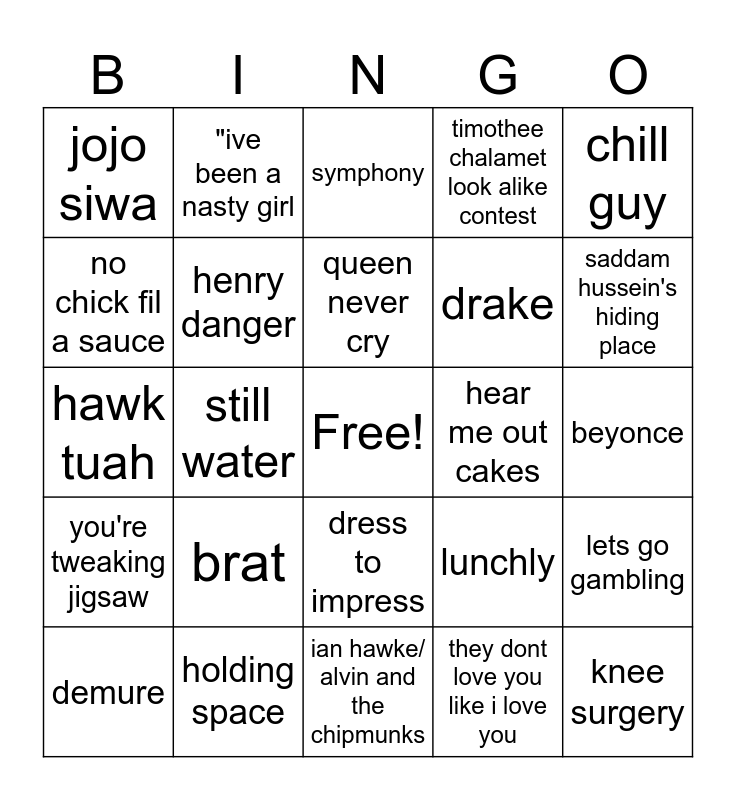 | B | I | N | G | O |
|---|---|---|---|---|
| jojo siwa | "ive been a nasty girl | symphony | timothee chalamet look alike contest | chill guy |
| no chick fil a sauce | henry danger | queen never cry | drake | saddam hussein's hiding place |
| hawk tuah | still water | Free! | hear me out cakes | beyonce |
| you're tweaking jigsaw | brat | dress to impress | lunchly | lets go gambling |
| demure | holding space | ian hawke/ alvin and the chipmunks | they dont love you like i love you | knee surgery |